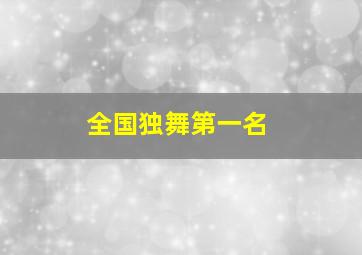 全国独舞第一名